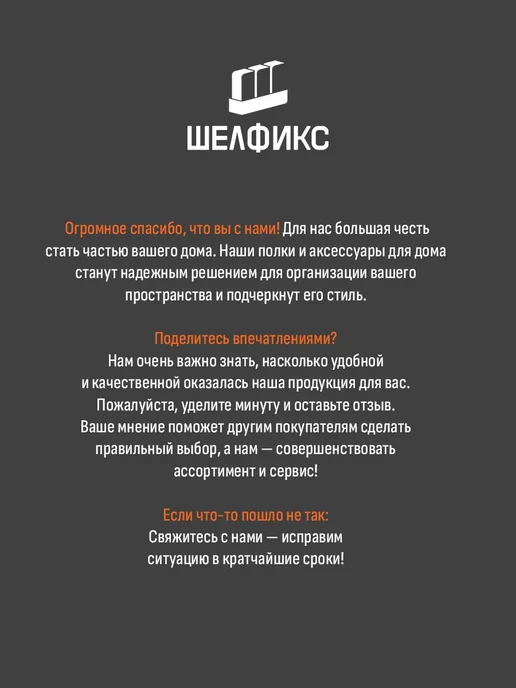 ШЕЛФИКС

Огромное спасибо, что вы с нами! Для нас большая честь стать частью вашего дома. Наши полки и аксессуары для дома станут надежным решением для организации вашего пространства и подчеркнут его стиль.

Поделитесь впечатлениями?
Нам очень важно знать, насколько удобной и качественной оказалась наша продукция для вас. Пожалуйста, уделите минуту и оставьте отзыв. Ваше мнение поможет другим покупателям сделать правильный выбор, а нам — совершенствовать ассортимент и сервис!

Если что-то пошло не так:
Свяжитесь с нами — исправим ситуацию в кратчайшие сроки!